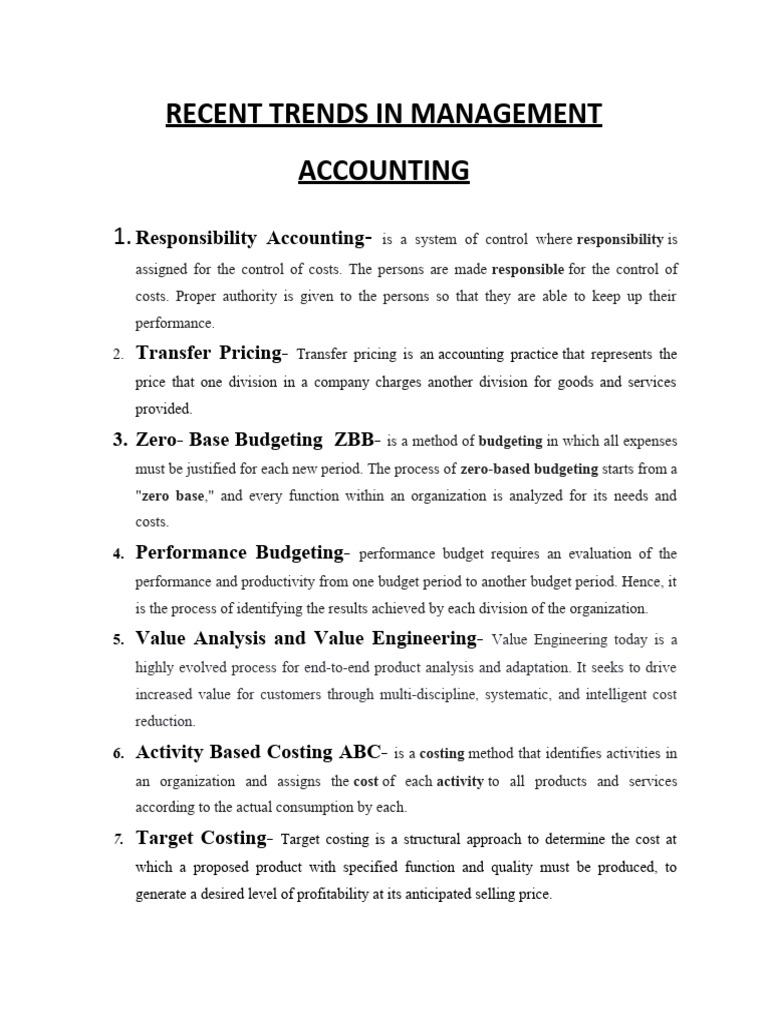 RECENT TRENDS IN MANAGEMENT ACCOUNTING

1. Responsibility Accounting- is a system of control where responsibility is assigned for the control of costs. The persons are made responsible for the control of costs. Proper authority is given to the persons so that they are able to keep up their performance.

2. Transfer Pricing- Transfer pricing is an accounting practice that represents the price that one division in a company charges another division for goods and services provided.

3. Zero- Base Budgeting ZBB- is a method of budgeting in which all expenses must be justified for each new period. The process of zero-based budgeting starts from a "zero base," and every function within an organization is analyzed for its needs and costs.

4. Performance Budgeting- performance budget requires an evaluation of the performance and productivity from one budget period to another budget period. Hence, it is the process of identifying the results achieved by each division of the organization.

5. Value Analysis and Value Engineering- Value Engineering today is a highly evolved process for end-to-end product analysis and adaptation. It seeks to drive increased value for customers through multi-discipline, systematic, and intelligent cost reduction.

6. Activity Based Costing ABC- is a costing method that identifies activities in an organization and assigns the cost of each activity to all products and services according to the actual consumption by each.

7. Target Costing- Target costing is a structural approach to determine the cost at which a proposed product with specified function and quality must be produced, to generate a desired level of profitability at its anticipated selling price.